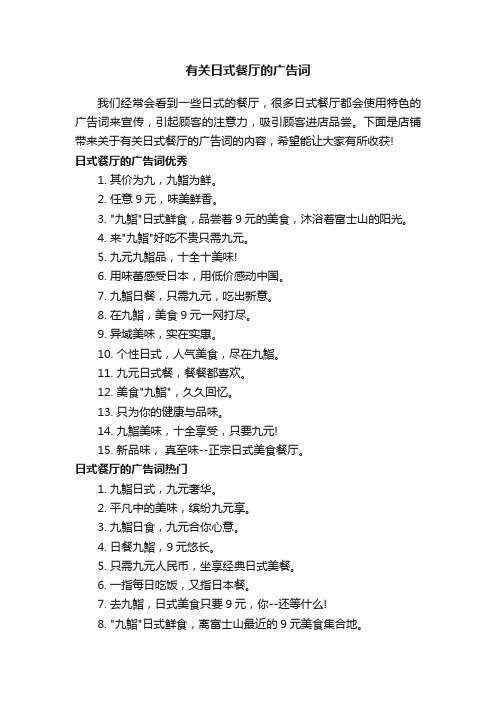 有关日式餐厅的广告词

我们经常会看到一些日式的餐厅，很多日式餐厅都会使用特色的广告词来宣传，引起顾客的注意力，吸引顾客进店品尝。下面是店铺带来关于有关日式餐厅的广告词的内容，希望能让大家有所收获!

日式餐厅的广告词优秀

1. 其价为九，九鮨为鲜。
2. 任意 9 元，味美鲜香。
3. "九鮨"日式鲜食，品尝着 9 元的美食，沐浴着富士山的阳光。
4. 来"九鮨"好吃不贵只需九元。
5. 九元九鮨品，十全十美味!
6. 用味蕾感受日本，用低价感动中国。
7. 九鮨日餐，只需九元，吃出新意。
8. 在九鮨，美食 9 元一网打尽。
9. 异域美味，实在实惠。
10. 个性日式，人气美食，尽在九鮨。
11. 九元日式餐，餐餐都喜欢。
12. 美食"九鮨"，久久回忆。
13. 只为你的健康与品味。
14. 九鮨美味，十全享受，只要九元!
15. 新品味， 真至味--正宗日式美食餐厅。

日式餐厅的广告词热门

1. 九鮨日式，九元奢华。
2. 平凡中的美味，缤纷九元享。
3. 九鮨日食，九元合你心意。
4. 日餐九鮨，9 元悠长。
5. 只需九元人民币，坐享经典日式美餐。
6. 一指每日吃饭，又指日本餐。
7. 去九鮨，日式美食只要 9 元，你--还等什么!
8. "九鮨"日式鲜食，离富士山最近的 9 元美食集合地。